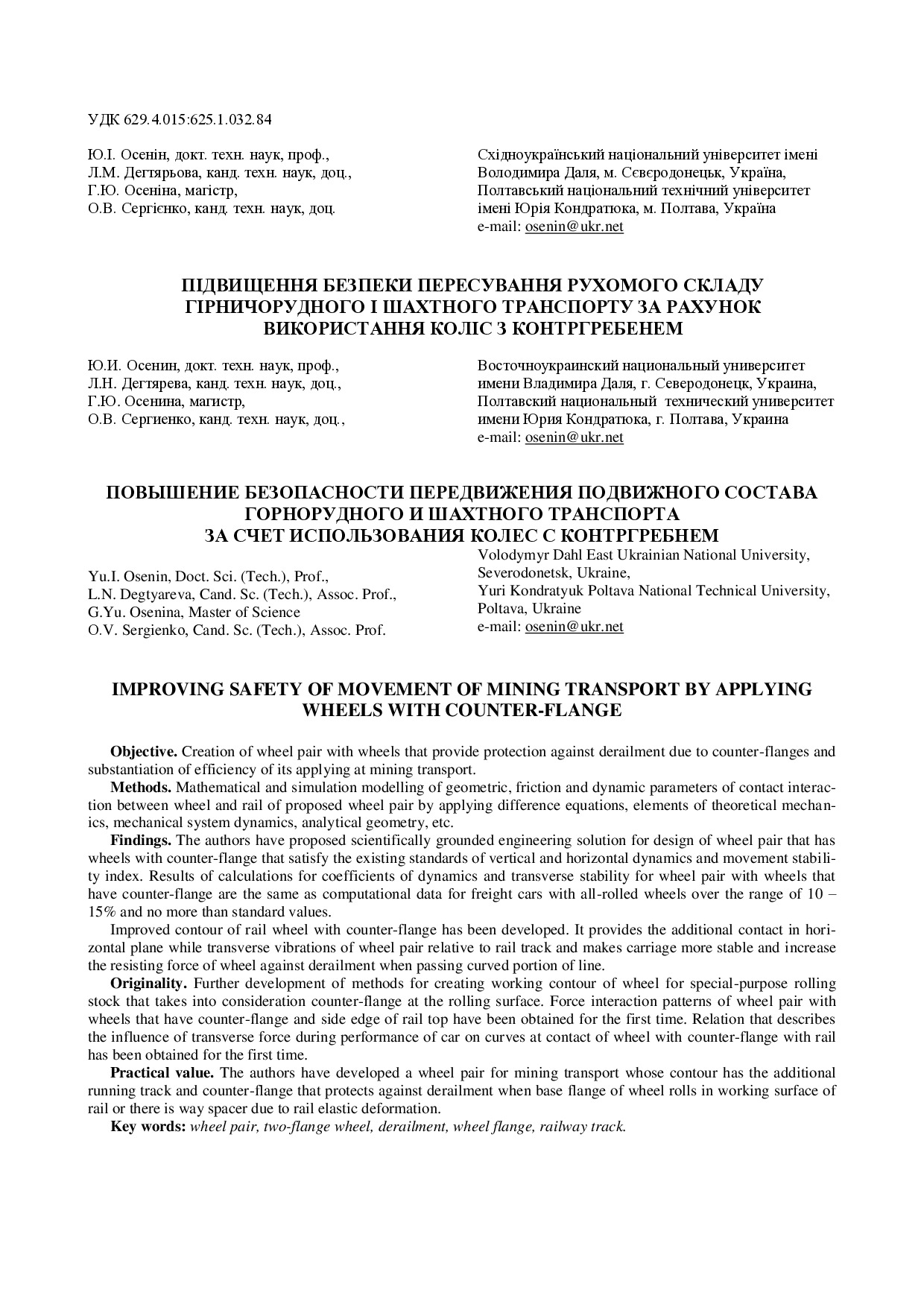 УДК 629.4.015:625.1.032.84

Ю.І. Осенін, докт. техн. наук, проф.,
Л.М. Дегтярьова, канд. техн. наук, доц.,
Г.Ю. Осеніна, магістр,
О.В. Сергієнко, канд. техн. наук, доц.

Східноукраїнський національний університет імені Володимира Даля, м. Сєвєродонецьк, Україна,
Полтавський національний технічний університет імені Юрія Кондратюка, м. Полтава, Україна
e-mail: osenin@ukr.net

ПІДВИЩЕННЯ БЕЗПЕКИ ПЕРЕСУВАННЯ РУХОМОГО СКЛАДУ ГІРНИЧОРУДНОГО І ШАХТНОГО ТРАНСПОРТУ ЗА РАХУНОК ВИКОРИСТАННЯ КОЛІС З КОНТРГРЕБЕНЕМ

Ю.И. Осенин, докт. техн. наук, проф.,
Л.Н. Дегтярева, канд. техн. наук, доц.,
Г.Ю. Осенина, магистр,
О.В. Сергиенко, канд. техн. наук, доц.,

Восточноукраинский национальный университет имени Владимира Даля, г. Северодонецк, Украина,
Полтавский национальный технический университет имени Юрия Кондратюка, г. Полтава, Украина
e-mail: osenin@ukr.net

ПОВЫШЕНИЕ БЕЗОПАСНОСТИ ПЕРЕДВИЖЕНИЯ ПОДВИЖНОГО СОСТАВА ГОРНОРУДНОГО И ШАХТНОГО ТРАНСПОРТА ЗА СЧЕТ ИСПОЛЬЗОВАНИЯ КОЛЕС С КОНТРГРЕБНЕМ

Yu.I. Osenin, Doct. Sci. (Tech.), Prof.,
L.N. Degtyareva, Cand. Sc. (Tech.), Assoc. Prof.,
G.Yu. Osenina, Master of Science
O.V. Sergienko, Cand. Sc. (Tech.), Assoc. Prof.

Volodymyr Dahl East Ukrainian National University, Severodonetsk, Ukraine,
Yuri Kondratyuk Poltava National Technical University, Poltava, Ukraine
e-mail: osenin@ukr.net

IMPROVING SAFETY OF MOVEMENT OF MINING TRANSPORT BY APPLYING WHEELS WITH COUNTER-FLANGE

Objective. Creation of wheel pair with wheels that provide protection against derailment due to counter-flanges and substantiation of efficiency of its applying at mining transport.

Methods. Mathematical and simulation modelling of geometric, friction and dynamic parameters of contact interaction between wheel and rail of proposed wheel pair by applying difference equations, elements of theoretical mechanics, mechanical system dynamics, analytical geometry, etc.

Findings. The authors have proposed scientifically grounded engineering solution for design of wheel pair that has wheels with counter-flange that satisfy the existing standards of vertical and horizontal dynamics and movement stability index. Results of calculations for coefficients of dynamics and transverse stability for wheel pair with wheels that have counter-flange are the same as computational data for freight cars with all-rolled wheels over the range of 10 – 15% and no more than standard values.

Improved contour of rail wheel with counter-flange has been developed. It provides the additional contact in horizontal plane while transverse vibrations of wheel pair relative to rail track and makes carriage more stable and increase the resisting force of wheel against derailment when passing curved portion of line.

Originality. Further development of methods for creating working contour of wheel for special-purpose rolling stock that takes into consideration counter-flange at the rolling surface. Force interaction patterns of wheel pair with wheels that have counter-flange and side edge of rail top have been obtained for the first time. Relation that describes the influence of transverse force during performance of car on curves at contact of wheel with counter-flange with rail has been obtained for the first time.

Practical value. The authors have developed a wheel pair for mining transport whose contour has the additional running track and counter-flange that protects against derailment when base flange of wheel rolls in working surface of rail or there is way spacer due to rail elastic deformation.

Key words: wheel pair, two-flange wheel, derailment, wheel flange, railway track.